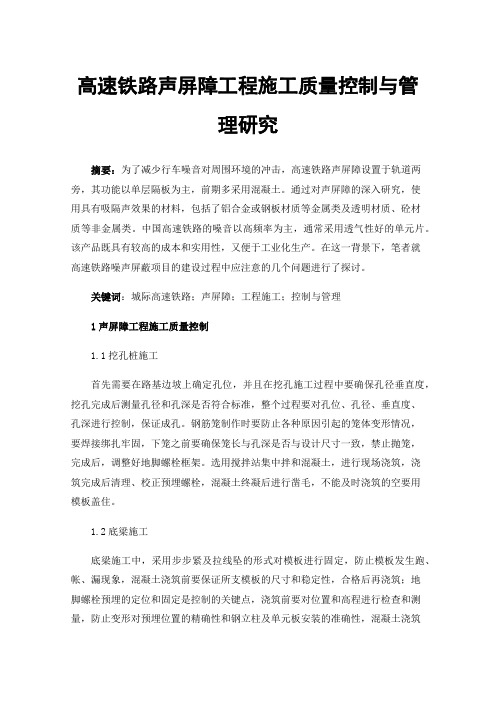 高速铁路声屏障工程施工质量控制与管理研究

摘要：为了减少行车噪音对周围环境的冲击，高速铁路声屏障设置于轨道两旁，其功能以单层隔板为主，前期多采用混凝土。通过对声屏障的深入研究，使用具有吸隔声效果的材料，包括了铝合金或钢板材质等金属类及透明材质、砼材质等非金属类。中国高速铁路的噪音以高频率为主，通常采用透气性好的单元片。该产品既具有较高的成本和实用性，又便于工业化生产。在这一背景下，笔者就高速铁路噪声屏蔽项目的建设过程中应注意的几个问题进行了探讨。

关键词：城际高速铁路；声屏障；工程施工；控制与管理

1 声屏障工程施工质量控制

1.1 挖孔桩施工

首先需要在路基边坡上确定孔位，并且在挖孔施工过程中要确保孔径垂直度，挖孔完成后测量孔径和孔深是否符合标准，整个过程要对孔位、孔径、垂直度、孔深进行控制，保证成孔。钢筋笼制作时要防止各种原因引起的笼体变形情况，要焊接绑扎牢固，下笼之前要确保笼长与孔深是否与设计尺寸一致，禁止抛笼，完成后，调整好地脚螺栓框架。选用搅拌站集中拌和混凝土，进行现场浇筑，浇筑完成后清理、校正预埋螺栓，混凝土终凝后进行凿毛，不能及时浇筑的空要用模板盖住。

1.2 底梁施工

底梁施工中，采用步步紧及拉线坠的形式对模板进行固定，防止模板发生跑、帐、漏现象，混凝土浇筑前要保证所支模板的尺寸和稳定性，合格后再浇筑；地脚螺栓预埋的定位和固定是控制的关键点，浇筑前要对位置和高程进行检查和测量，防止变形对预埋位置的精确性和钢立柱及单元板安装的准确性，混凝土浇筑